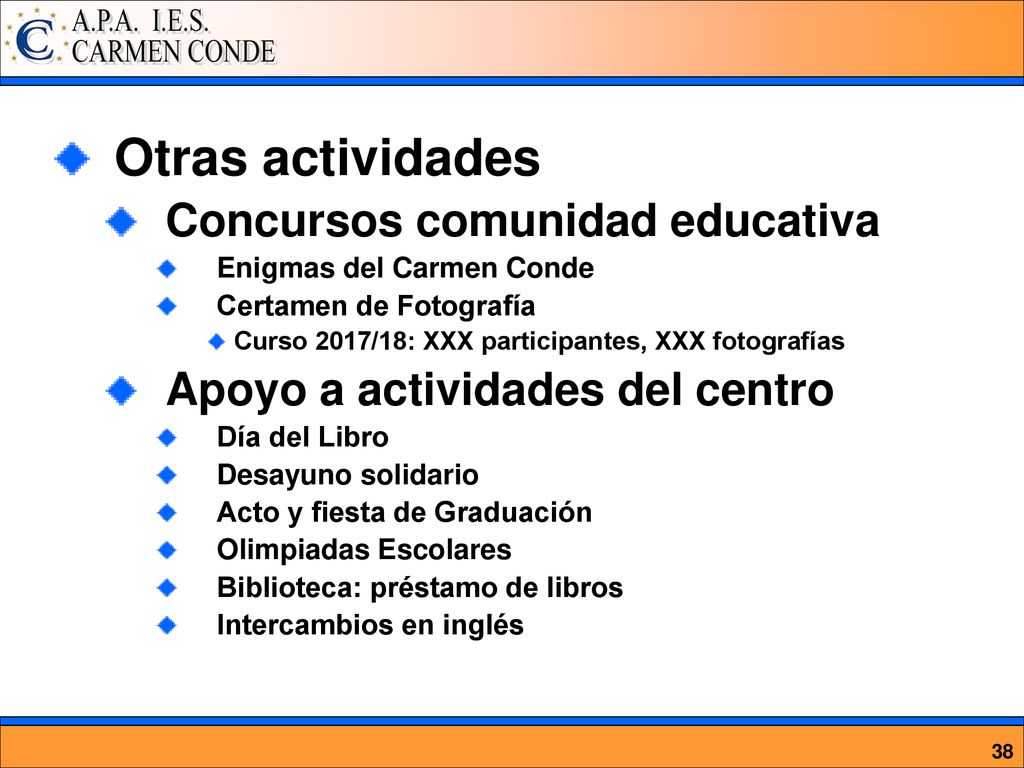 A.P.A. I.E.S.
CARMEN CONDE

Otras actividades

Concursos comunidad educativa

Enigmas del Carmen Conde

Certamen de Fotografía

Curso 2017/18: XXX participantes, XXX fotografías

Apoyo a actividades del centro

Día del Libro

Desayuno solidario

Acto y fiesta de Graduación

Olimpiadas Escolares

Biblioteca: préstamo de libros

Intercambios en inglés

38